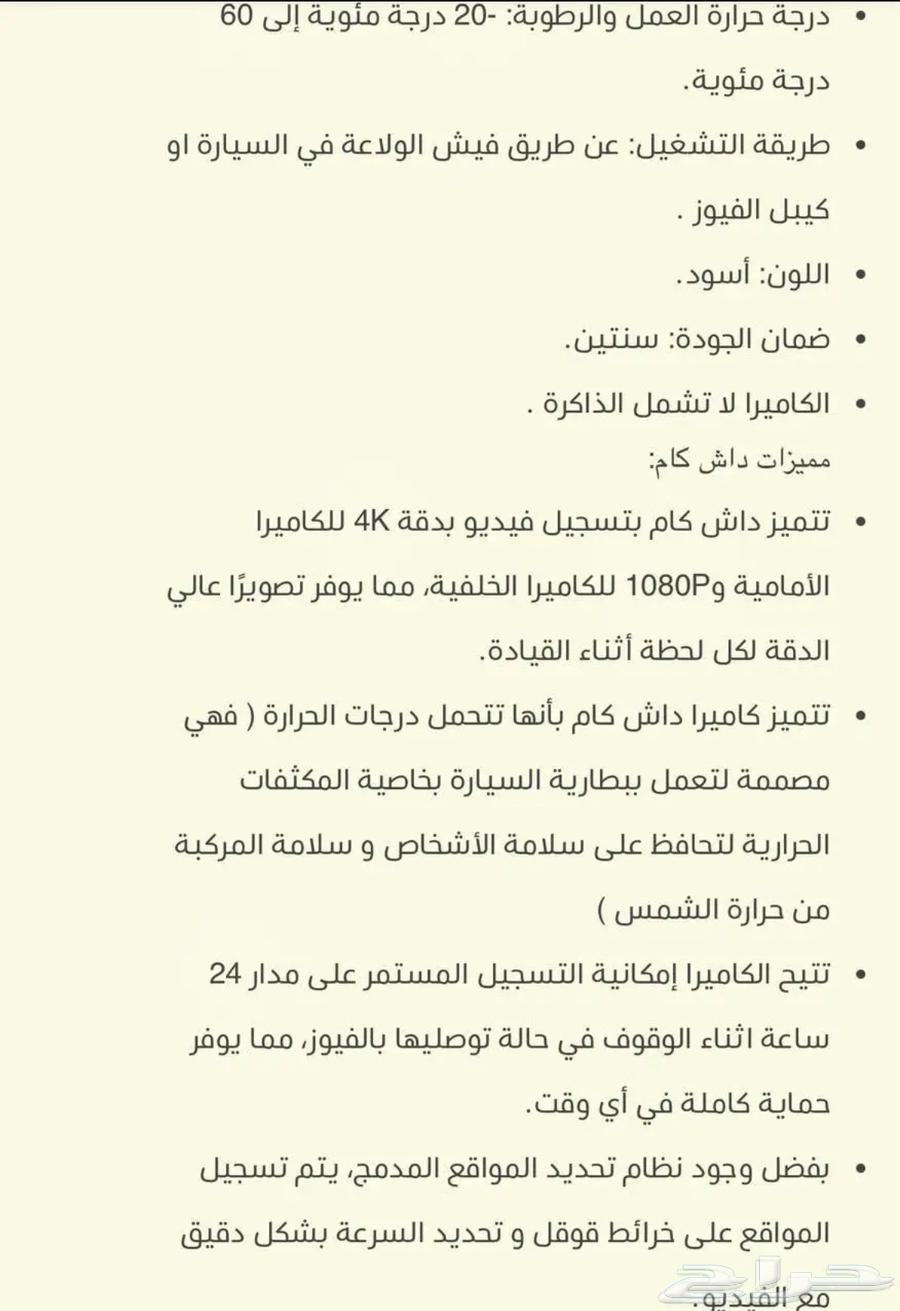 • درجة حرارة العمل والرطوبة: -20 درجة مئوية إلى 60 درجة مئوية.

• طريقة التشغيل: عن طريق فيش الولاعة في السيارة او كيبل الفيوز .

• اللون: أسود.

• ضمان الجودة: سنتين.

• الكاميرا لا تشمل الذاكرة .

مميزات داش كام:

• تتميز داش كام بتسجيل فيديو بدقة 4K للكاميرا الأمامية و1080P للكاميرا الخلفية، مما يوفر تصويرًا عالي الدقة لكل لحظة أثناء القيادة.

• تتميز كاميرا داش كام بأنها تتحمل درجات الحرارة ( فهي مصممة لتعمل ببطارية السيارة بخاصية المكثفات الحرارية لتحافظ على سلامة الأشخاص و سلامة المركبة من حرارة الشمس )

• تتيح الكاميرا إمكانية التسجيل المستمر على مدار 24 ساعة اثناء الوقوف في حالة توصليها بالفيوز، مما يوفر حماية كاملة في أي وقت.

• بفضل وجود نظام تحديد المواقع المدمج، يتم تسجيل المواقع على خرائط قوقل و تحديد السرعة بشكل دقيق مع الفيديو.

حراج